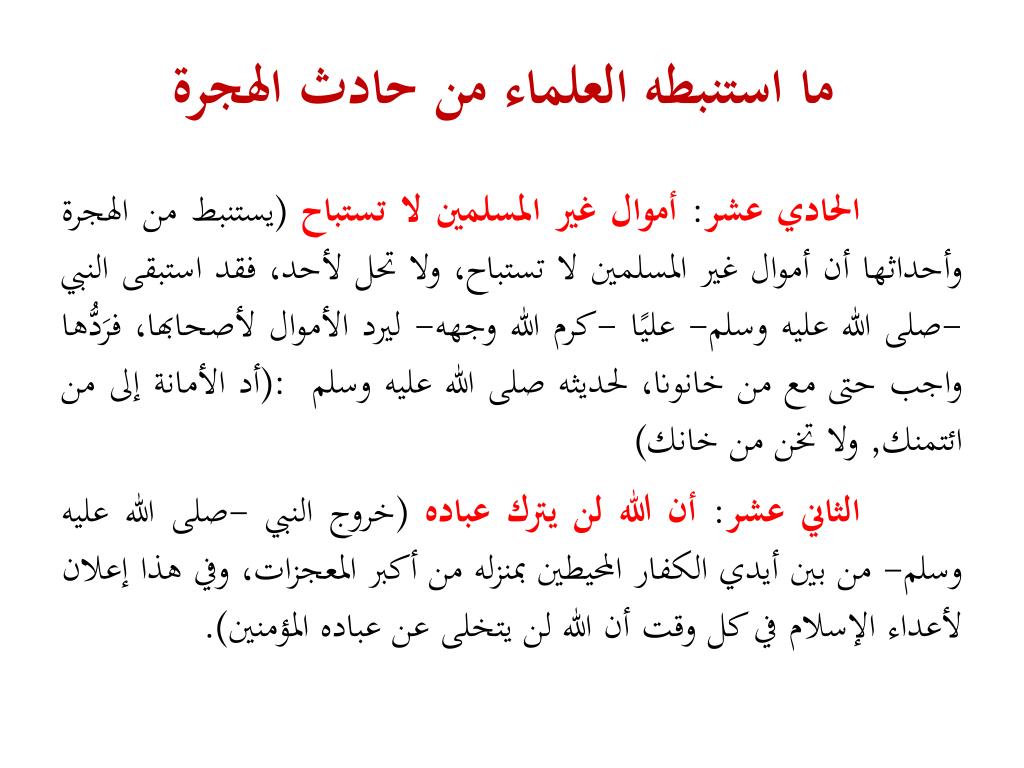 ما استنبطه العلماء من حادث الهجرة

الحادي عشر: أموال غير المسلمين لا تستباح (يستنبط من الهجرة وأحداثها أن أموال غير المسلمين لا تستباح، ولا تحل لأحد، فقد استبقى النبي -صلى الله عليه وسلم- عليًا -كرم الله وجهه- ليرد الأموال لأصحابها، فرَدُّها واجب حتى مع من خانونا، لحديثه صلى الله عليه وسلم :(أد الأمانة إلى من ائتمنك, ولا تخن من خانك)

الثاني عشر: أن الله لن يترك عباده (خروج النبي -صلى الله عليه وسلم- من بين أيدي الكفار المحيطين بمنزله من أكبر المعجزات، وفي هذا إعلان لأعداء الإسلام في كل وقت أن الله لن يتخلى عن عباده المؤمنين).